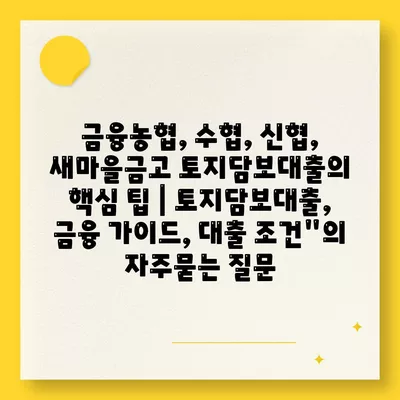 금융농협, 수협, 신협, 새마을금고 토지담보대출의 핵심 팁 | 토지담보대출, 금융 가이드, 대출 조건"의 자주묻는 질문